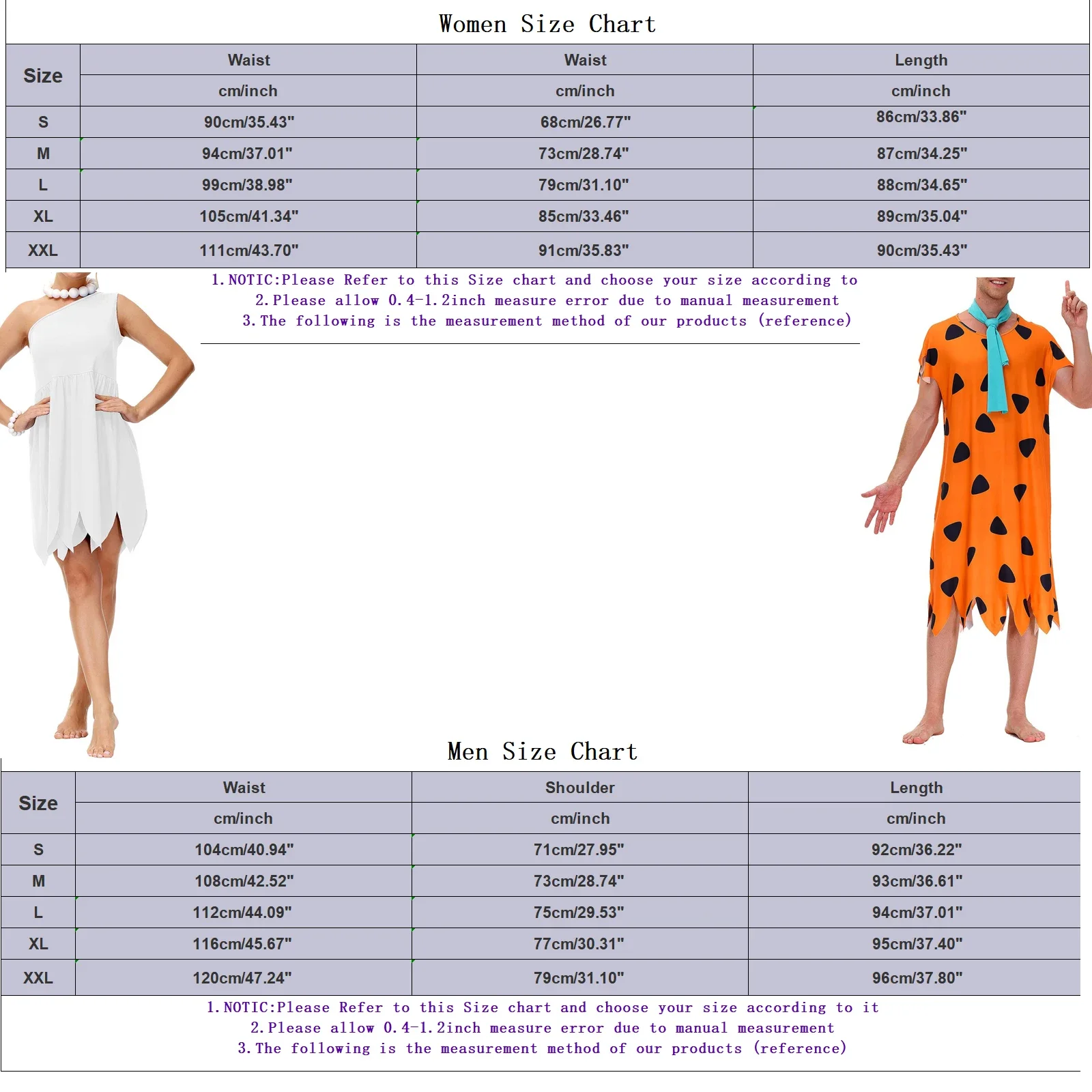 Women Size Chart

| Size | Waist | Waist | Length |
|---|---|---|---|
| | cm/inch | cm/inch | cm/inch |
| S | 90cm/35.43" | 68cm/26.77" | 86cm/33.86" |
| M | 94cm/37.01" | 73cm/28.74" | 87cm/34.25" |
| L | 99cm/38.98" | 79cm/31.10" | 88cm/34.65" |
| XL | 105cm/41.34" | 85cm/33.46" | 89cm/35.04" |
| XXL | 111cm/43.70" | 91cm/35.83" | 90cm/35.43" |

1.NOTIC:Please Refer to this Size chart and choose your size according to
2.Please allow 0.4-1.2inch measure error due to manual measurement
3.The following is the measurement method of our products (reference)

Men Size Chart

| Size | Waist | Shoulder | Length |
|---|---|---|---|
| | cm/inch | cm/inch | cm/inch |
| S | 104cm/40.94" | 71cm/27.95" | 92cm/36.22" |
| M | 108cm/42.52" | 73cm/28.74" | 93cm/36.61" |
| L | 112cm/44.09" | 75cm/29.53" | 94cm/37.01" |
| XL | 116cm/45.67" | 77cm/30.31" | 95cm/37.40" |
| XXL | 120cm/47.24" | 79cm/31.10" | 96cm/37.80" |

1.NOTIC:Please Refer to this Size chart and choose your size according to it
2.Please allow 0.4-1.2inch measure error due to manual measurement
3.The following is the measurement method of our products (reference)